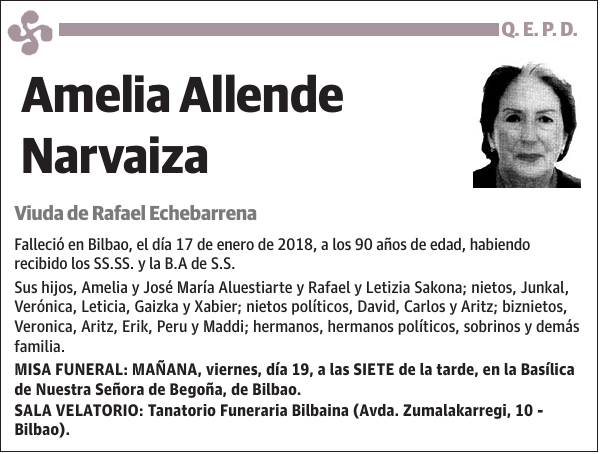 Q. E. P. D.

Amelia Allende Narvaiza

Viuda de Rafael Echebarrena

Falleció en Bilbao, el día 17 de enero de 2018, a los 90 años de edad, habiendo recibido los SS.SS. y la B.A de S.S.

Sus hijos, Amelia y José María Aluestiarte y Rafael y Letizia Sakona; nietos, Junkal, Verónica, Leticia, Gaizka y Xabier; nietos políticos, David, Carlos y Aritz; biznietos, Veronica, Aritz, Erik, Peru y Maddi; hermanos, hermanos políticos, sobrinos y demás familia.

MISA FUNERAL: MAÑANA, viernes, día 19, a las SIETE de la tarde, en la Basílica de Nuestra Señora de Begoña, de Bilbao.

SALA VELATORIO: Tanatorio Funeraria Bilbaina (Avda. Zumalakarregi, 10 - Bilbao).